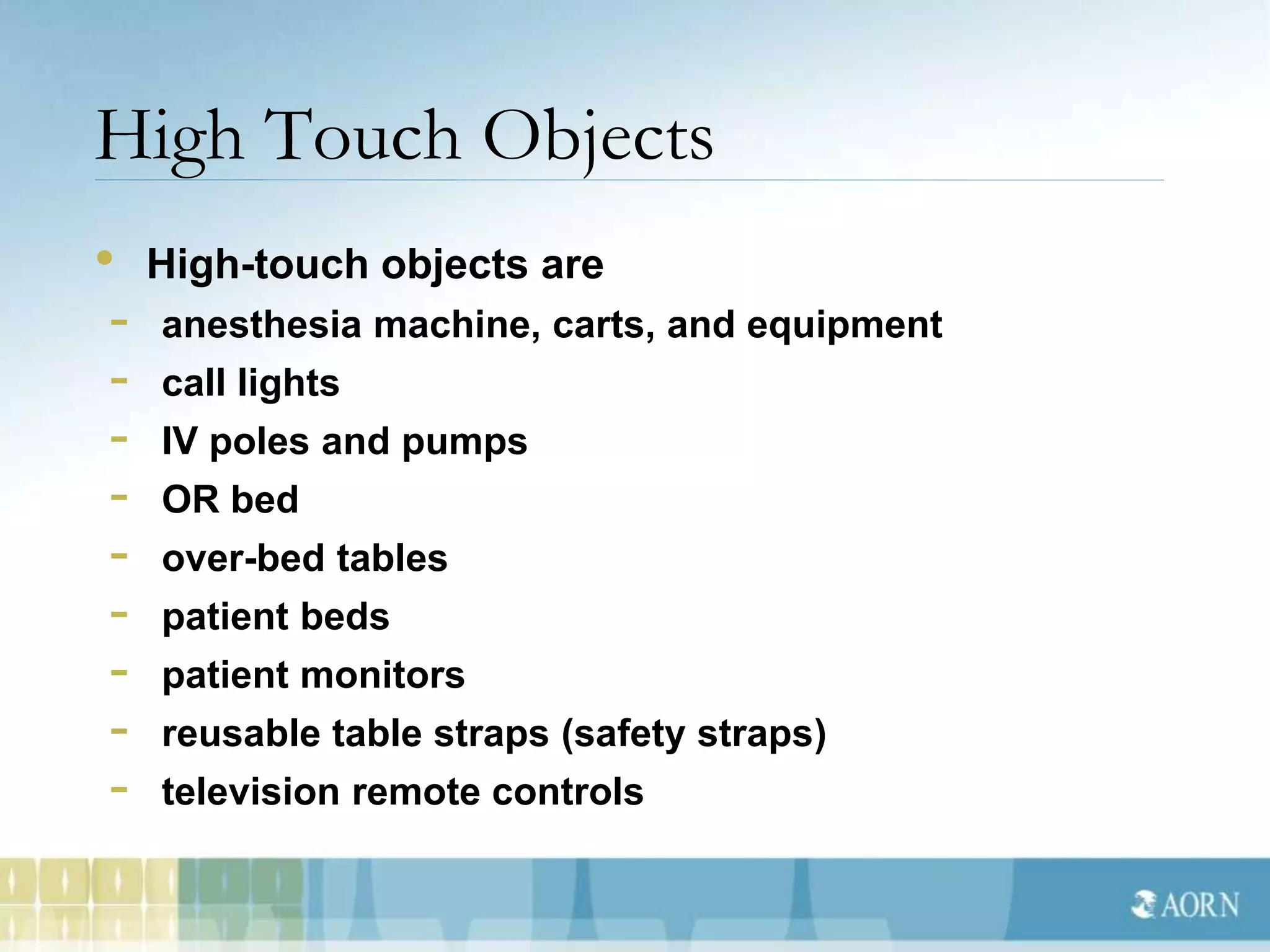 High Touch Objects

• High-touch objects are
- anesthesia machine, carts, and equipment
- call lights
- IV poles and pumps
- OR bed
- over-bed tables
- patient beds
- patient monitors
- reusable table straps (safety straps)
- television remote controls

AORN